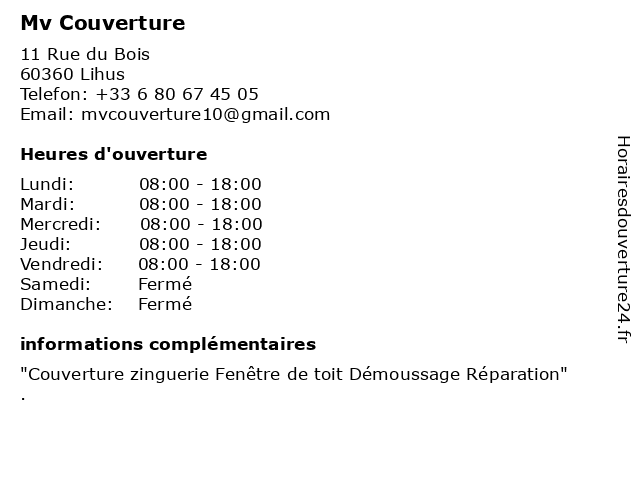 Mv Couverture

11 Rue du Bois
60360 Lihus
Telefon: +33 6 80 67 45 05
Email: mvcouverture10@gmail.com

Heures d'ouverture

Lundi: 08:00 - 18:00
Mardi: 08:00 - 18:00
Mercredi: 08:00 - 18:00
Jeudi: 08:00 - 18:00
Vendredi: 08:00 - 18:00
Samedi: Fermé
Dimanche: Fermé

informations complémentaires

"Couverture zinguerie Fenêtre de toit Démoussage Réparation"
.

Horairesdouverture24.fr